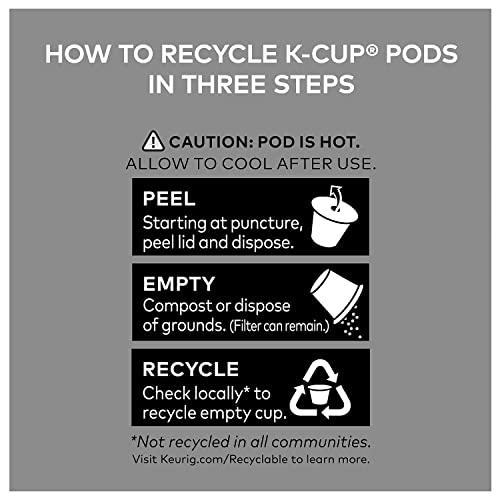 HOW TO RECYCLE K-CUP® PODS IN THREE STEPS

CAUTION: POD IS HOT.
ALLOW TO COOL AFTER USE.

PEEL
Starting at puncture, peel lid and dispose.

EMPTY
Compost or dispose of grounds. (Filter can remain.)

RECYCLE
Check locally* to recycle empty cup.

*Not recycled in all communities.
Visit Keurig.com/Recyclable to learn more.